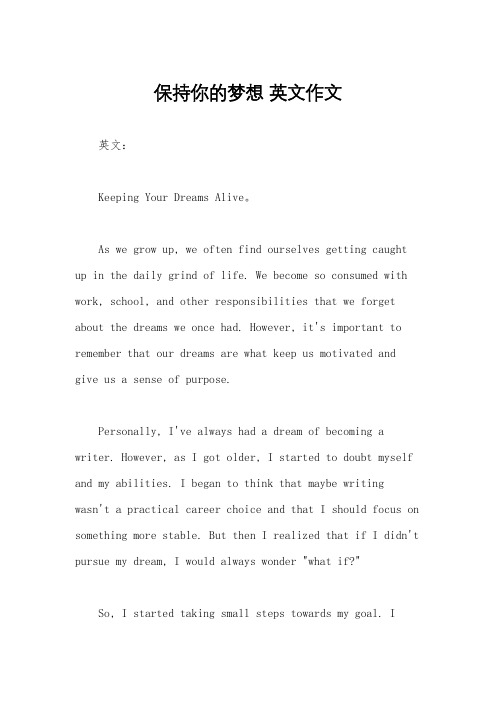 保持你的梦想 英文作文

英文：

Keeping Your Dreams Alive。

As we grow up, we often find ourselves getting caught up in the daily grind of life. We become so consumed with work, school, and other responsibilities that we forget about the dreams we once had. However, it's important to remember that our dreams are what keep us motivated and give us a sense of purpose.

Personally, I've always had a dream of becoming a writer. However, as I got older, I started to doubt myself and my abilities. I began to think that maybe writing wasn't a practical career choice and that I should focus on something more stable. But then I realized that if I didn't pursue my dream, I would always wonder "what if?"

So, I started taking small steps towards my goal. I